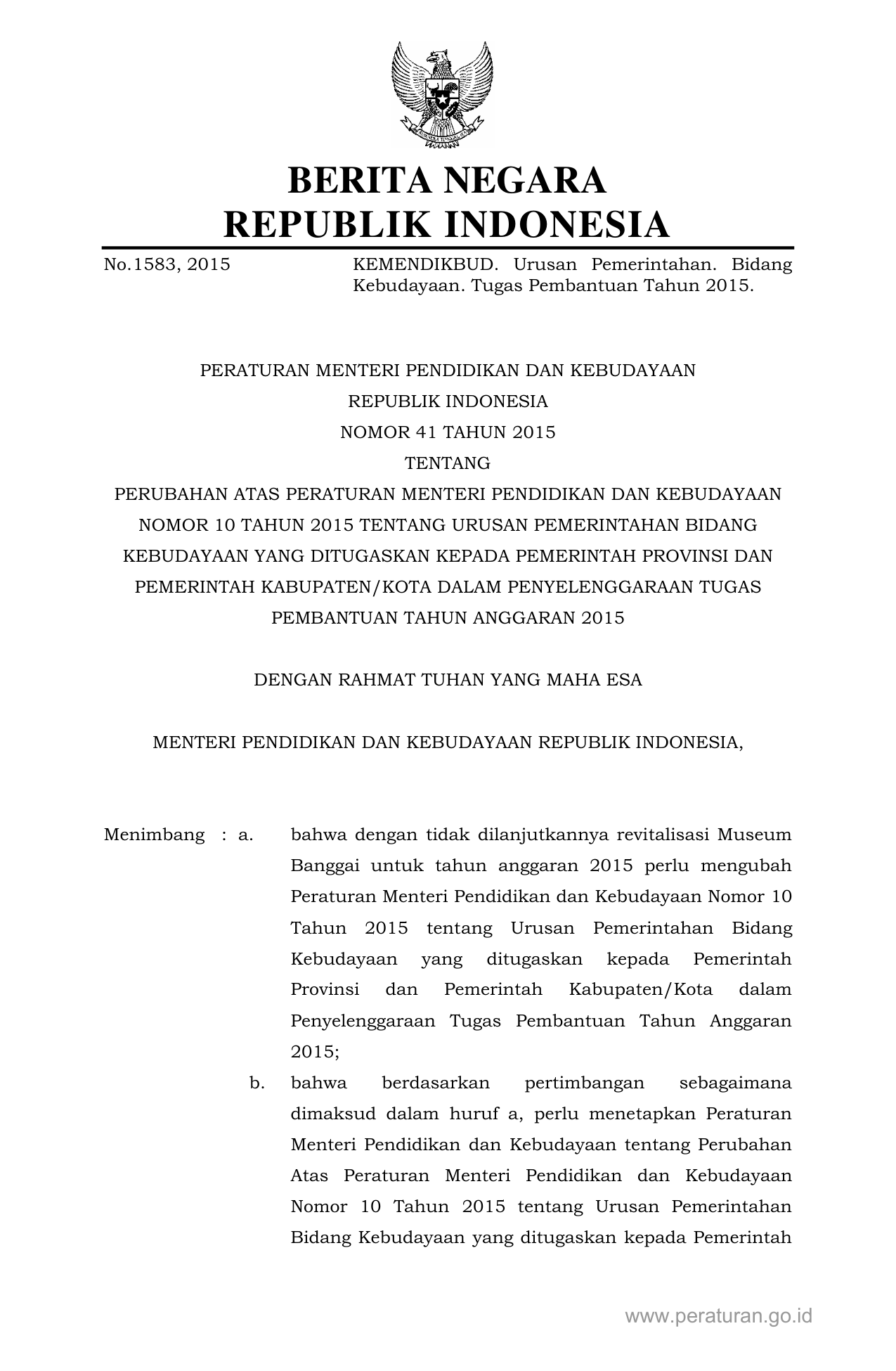 BERITA NEGARA
REPUBLIK INDONESIA

No.1583, 2015

KEMENDIKBUD. Urusan Pemerintahan. Bidang Kebudayaan. Tugas Pembantuan Tahun 2015.

PERATURAN MENTERI PENDIDIKAN DAN KEBUDAYAAN
REPUBLIK INDONESIA
NOMOR 41 TAHUN 2015
TENTANG
PERUBAHAN ATAS PERATURAN MENTERI PENDIDIKAN DAN KEBUDAYAAN NOMOR 10 TAHUN 2015 TENTANG URUSAN PEMERINTAHAN BIDANG KEBUDAYAAN YANG DITUGASKAN KEPADA PEMERINTAH PROVINSI DAN PEMERINTAH KABUPATEN/KOTA DALAM PENYELENGGARAAN TUGAS PEMBANTUAN TAHUN ANGGARAN 2015

DENGAN RAHMAT TUHAN YANG MAHA ESA

MENTERI PENDIDIKAN DAN KEBUDAYAAN REPUBLIK INDONESIA,

Menimbang : a. bahwa dengan tidak dilanjutkannya revitalisasi Museum Banggai untuk tahun anggaran 2015 perlu mengubah Peraturan Menteri Pendidikan dan Kebudayaan Nomor 10 Tahun 2015 tentang Urusan Pemerintahan Bidang Kebudayaan yang ditugaskan kepada Pemerintah Provinsi dan Pemerintah Kabupaten/Kota dalam Penyelenggaraan Tugas Pembantuan Tahun Anggaran 2015;

b. bahwa berdasarkan pertimbangan sebagaimana dimaksud dalam huruf a, perlu menetapkan Peraturan Menteri Pendidikan dan Kebudayaan tentang Perubahan Atas Peraturan Menteri Pendidikan dan Kebudayaan Nomor 10 Tahun 2015 tentang Urusan Pemerintahan Bidang Kebudayaan yang ditugaskan kepada Pemerintah

www.peraturan.go.id